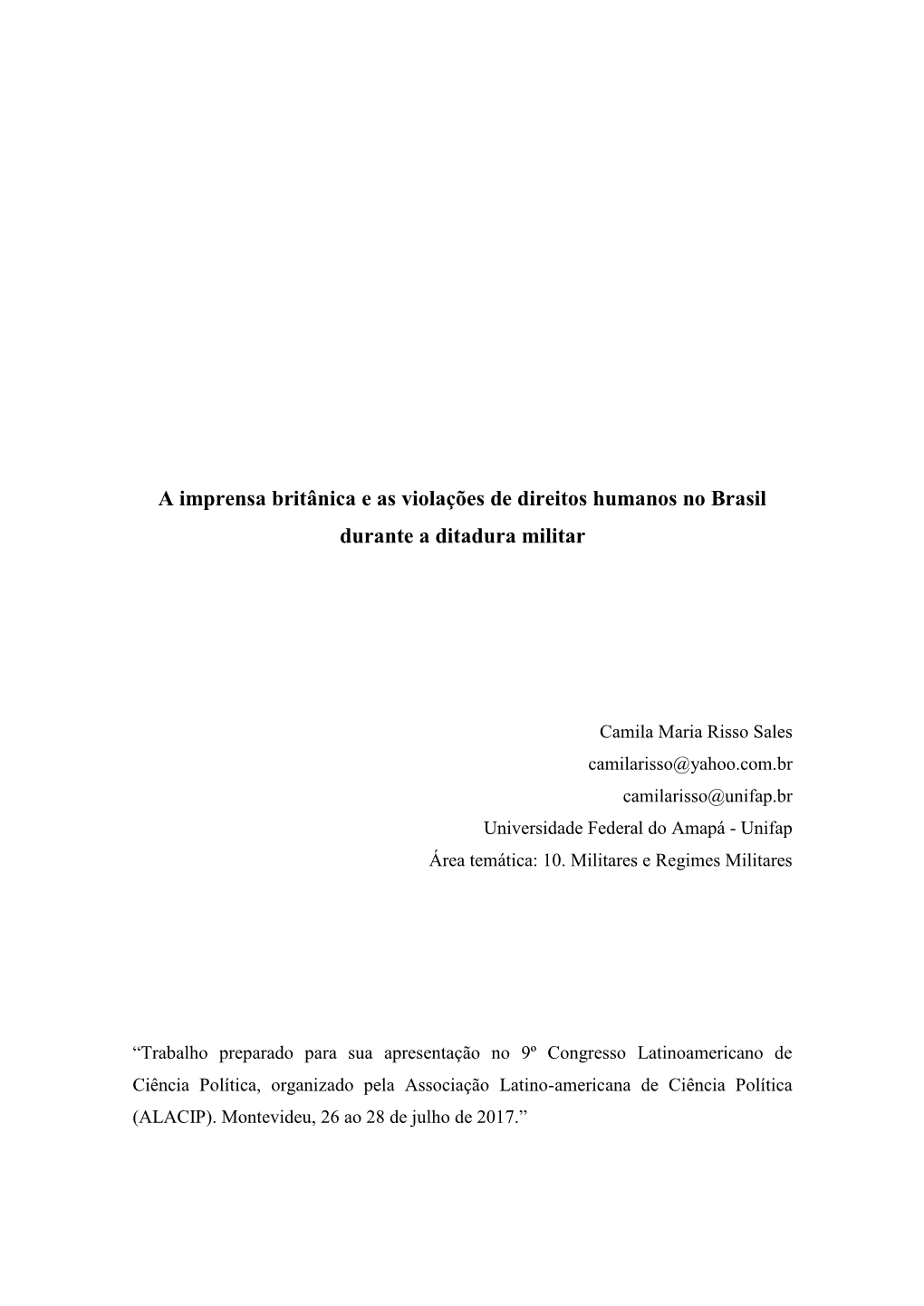 A imprensa britânica e as violações de direitos humanos no Brasil durante a ditadura militar

Camila Maria Risso Sales
camilarisso@yahoo.com.br
camilarisso@unifap.br
Universidade Federal do Amapá - Unifap
Área temática: 10. Militares e Regimes Militares

“Trabalho preparado para sua apresentação no 9º Congresso Latinoamericano de Ciência Política, organizado pela Associação Latino-americana de Ciência Política (ALACIP). Montevideu, 26 ao 28 de julho de 2017.”